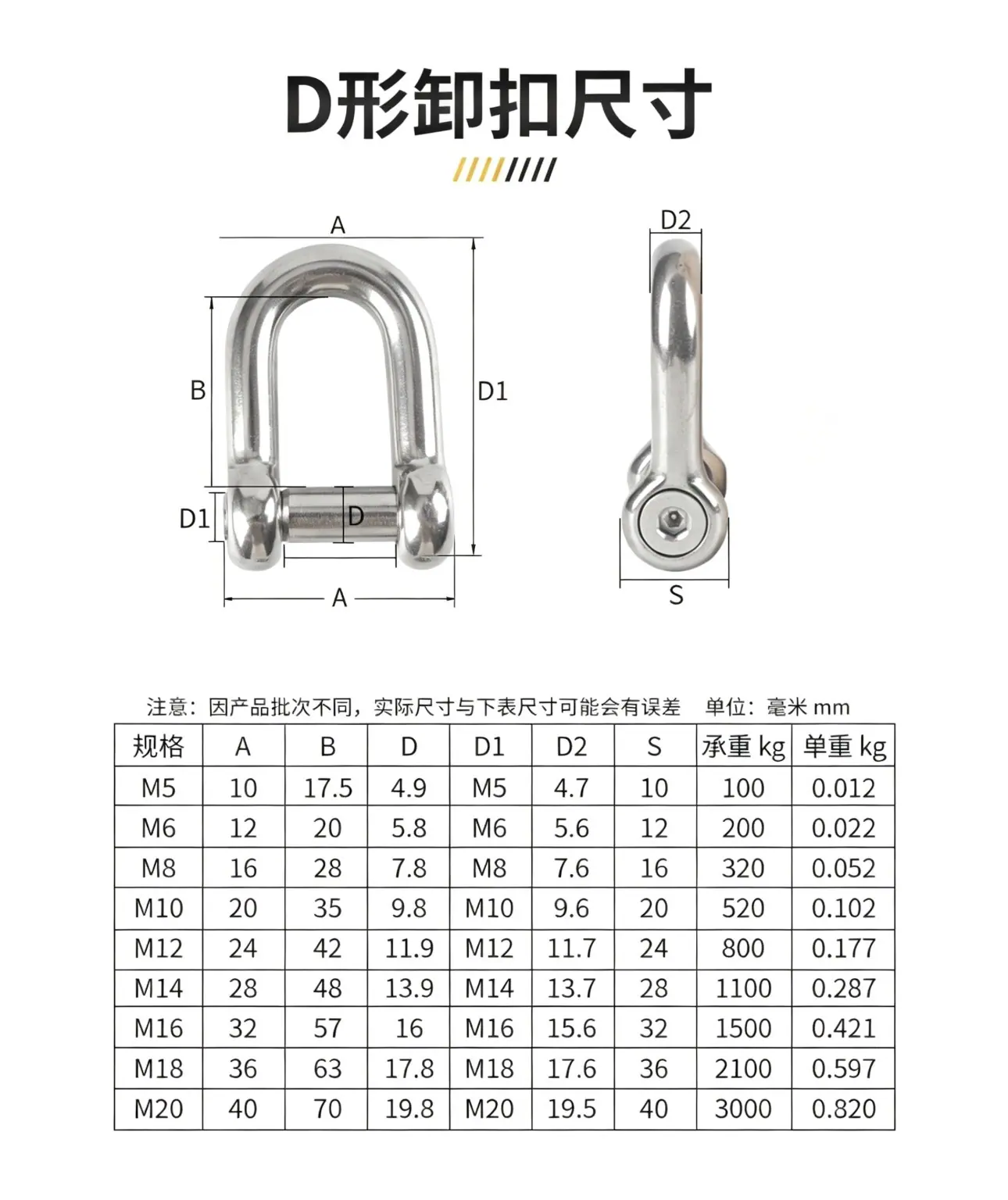 D形卸扣尺寸

A
B
D1
D1
D
A
D2
S

注意：因产品批次不同，实际尺寸与下表尺寸可能会有误差　单位：毫米 mm

| 规格 | A | B | D | D1 | D2 | S | 承重 kg | 单重 kg |
|---|---|---|---|---|---|---|---|---|
| M5 | 10 | 17.5 | 4.9 | M5 | 4.7 | 10 | 100 | 0.012 |
| M6 | 12 | 20 | 5.8 | M6 | 5.6 | 12 | 200 | 0.022 |
| M8 | 16 | 28 | 7.8 | M8 | 7.6 | 16 | 320 | 0.052 |
| M10 | 20 | 35 | 9.8 | M10 | 9.6 | 20 | 520 | 0.102 |
| M12 | 24 | 42 | 11.9 | M12 | 11.7 | 24 | 800 | 0.177 |
| M14 | 28 | 48 | 13.9 | M14 | 13.7 | 28 | 1100 | 0.287 |
| M16 | 32 | 57 | 16 | M16 | 15.6 | 32 | 1500 | 0.421 |
| M18 | 36 | 63 | 17.8 | M18 | 17.6 | 36 | 2100 | 0.597 |
| M20 | 40 | 70 | 19.8 | M20 | 19.5 | 40 | 3000 | 0.820 |